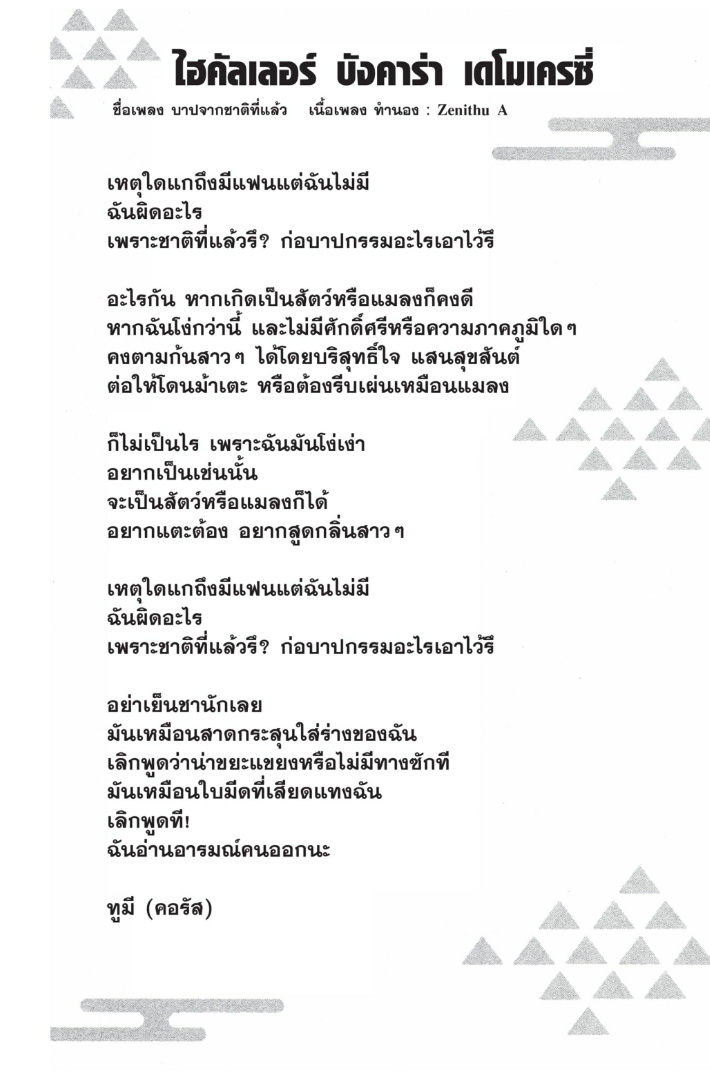 ไฮคัลเลอร์ บังคาร่า เดโมเครซี่

ชื่อเพลง บาปจากชาติที่แล้ว เนื้อเพลง ทำนอง : Zenithu A

เหตุใดแกถึงมีแฟนแต่ฉันไม่มี
ฉันผิดอะไร
เพราะชาติที่แล้วรึ? ก่อบาปกรรมอะไรเอาไว้รึ

อะไรกัน หากเกิดเป็นสัตว์หรือแมลงก็คงดี
หากฉันโง่กว่านี้ และไม่มีศักดิ์ศรีหรือความภาคภูมิใดๆ
คงตามก้นสาวๆ ได้โดยบริสุทธิ์ใจ แสนสุขสันต์
ต่อให้โดนม้าเตะ หรือต้องรีบเผ่นเหมือนแมลง

ก็ไม่เป็นไร เพราะฉันมันโง่เง่า
อยากเป็นเช่นนั้น
จะเป็นสัตว์หรือแมลงก็ได้
อยากแตะต้อง อยากสูดกลิ่นสาวๆ

เหตุใดแกถึงมีแฟนแต่ฉันไม่มี
ฉันผิดอะไร
เพราะชาติที่แล้วรึ? ก่อบาปกรรมอะไรเอาไว้รึ

อย่าเย็นชานักเลย
มันเหมือนสาดกระสุนใส่ร่างของฉัน
เลิกพูดว่าน่าขยะแขยงหรือไม่มีทางซักที
มันเหมือนใบมีดที่เสียดแทงฉัน
เลิกพูดที!
ฉันอ่านอารมณ์คนออกนะ

ทูมี (คอรัส)